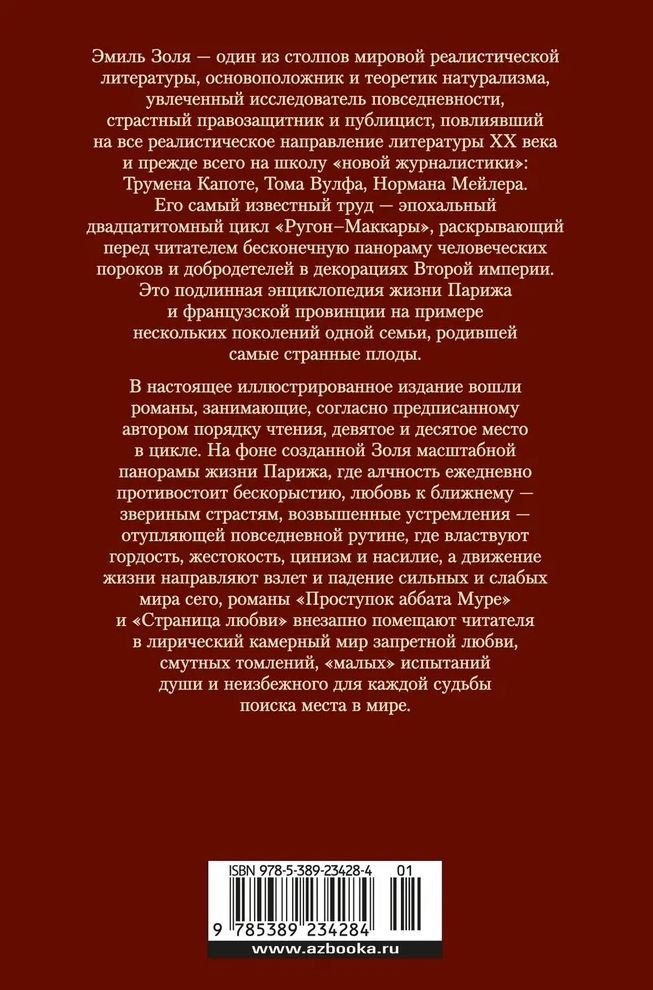 Эмиль Золя — один из столпов мировой реалистической литературы, основоположник и теоретик натурализма, увлеченный исследователь повседневности, страстный правозащитник и публицист, повлиявший на все реалистическое направление литературы XX века и прежде всего на школу «новой журналистики»: Трумена Капоте, Тома Вулфа, Нормана Мейлера. Его самый известный труд — эпохальный двадцатитомный цикл «Ругон–Маккары», раскрывающий перед читателем бесконечную панораму человеческих пороков и добродетелей в декорациях Второй империи. Это подлинная энциклопедия жизни Парижа и французской провинции на примере нескольких поколений одной семьи, родившей самые странные плоды.

В настоящее иллюстрированное издание вошли романы, занимающие, согласно предписанному автором порядку чтения, девятое и десятое место в цикле. На фоне созданной Золя масштабной панорамы жизни Парижа, где алчность ежедневно противостоит бескорыстию, любовь к ближнему — звериным страстям, возвышенные устремления — отупляющей повседневной рутине, где властвуют гордость, жестокость, цинизм и насилие, а движение жизни направляют взлет и падение сильных и слабых мира сего, романы «Проступок аббата Муре» и «Страница любви» внезапно помещают читателя в лирический камерный мир запретной любви, смутных томлений, «малых» испытаний души и неизбежного для каждой судьбы поиска места в мире.

ISBN 978-5-389-23428-4 01

9 785389 234284

www.azbooka.ru